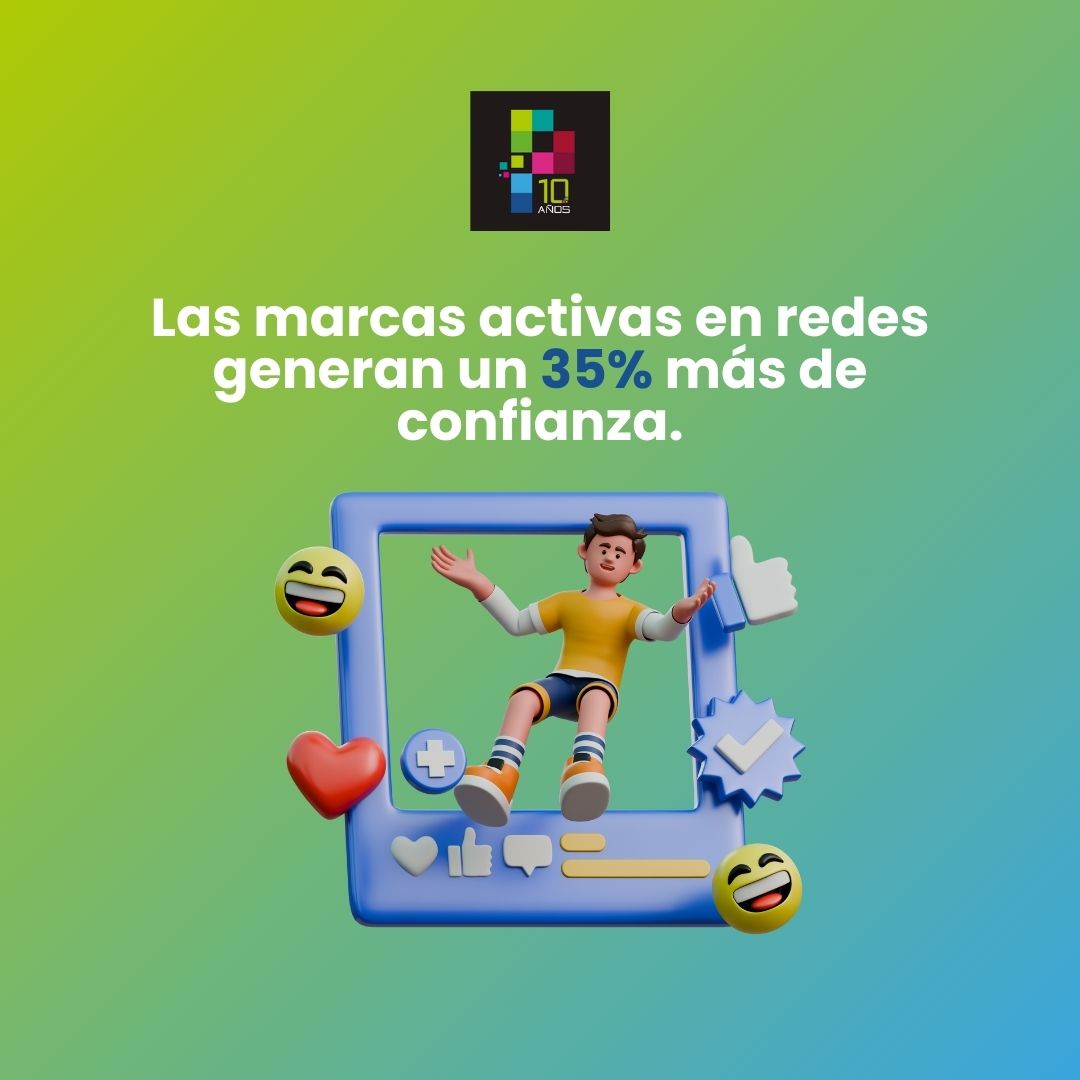 10 AÑOS

Las marcas activas en redes generan un 35% más de confianza.